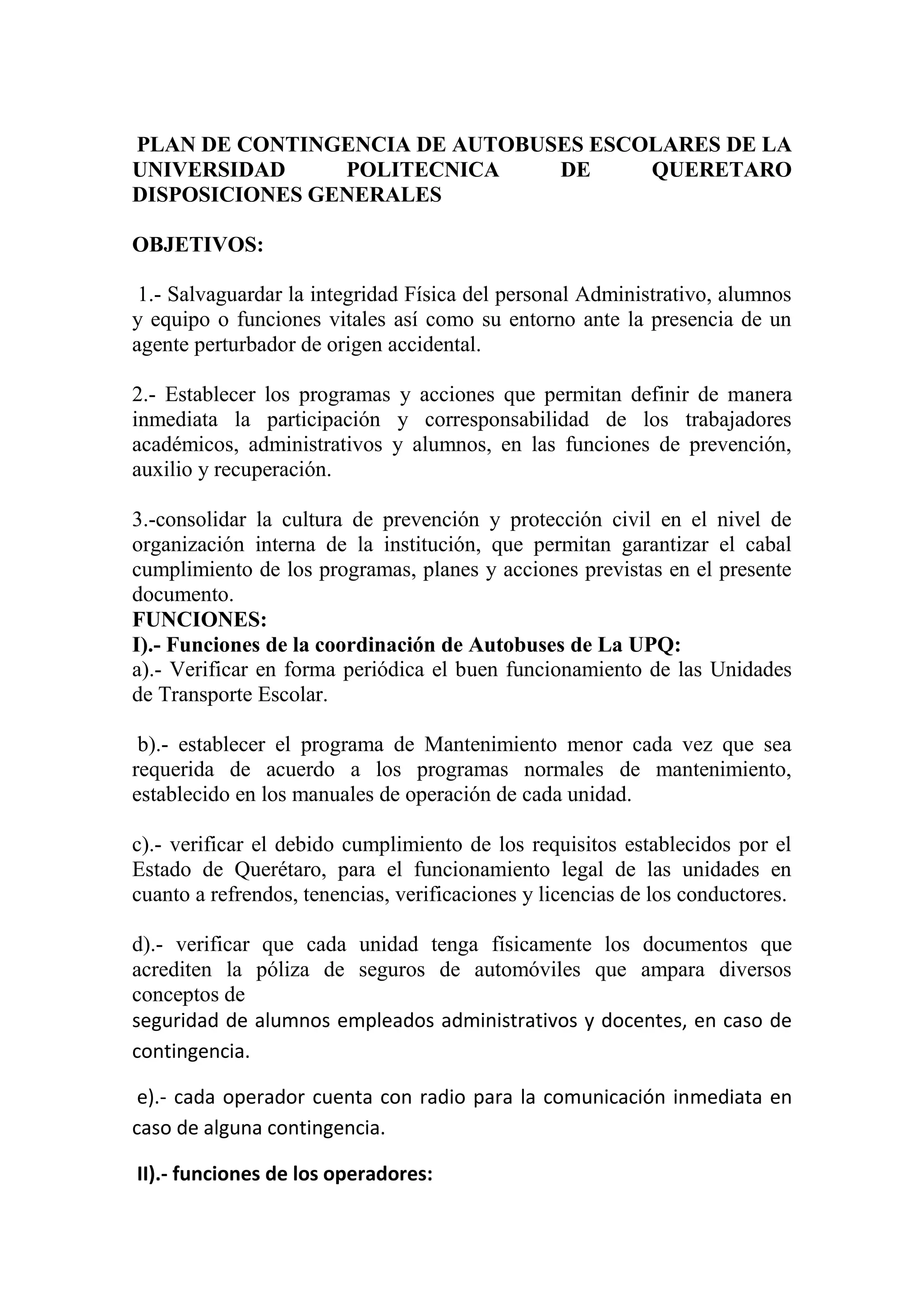 PLAN DE CONTINGENCIA DE AUTOBUSES ESCOLARES DE LA UNIVERSIDAD POLITECNICA DE QUERETARO DISPOSICIONES GENERALES

OBJETIVOS:

1.- Salvaguardar la integridad Física del personal Administrativo, alumnos y equipo o funciones vitales así como su entorno ante la presencia de un agente perturbador de origen accidental.

2.- Establecer los programas y acciones que permitan definir de manera inmediata la participación y corresponsabilidad de los trabajadores académicos, administrativos y alumnos, en las funciones de prevención, auxilio y recuperación.

3.-consolidar la cultura de prevención y protección civil en el nivel de organización interna de la institución, que permitan garantizar el cabal cumplimiento de los programas, planes y acciones previstas en el presente documento.
FUNCIONES:
I).- Funciones de la coordinación de Autobuses de La UPQ:
a).- Verificar en forma periódica el buen funcionamiento de las Unidades de Transporte Escolar.

b).- establecer el programa de Mantenimiento menor cada vez que sea requerida de acuerdo a los programas normales de mantenimiento, establecido en los manuales de operación de cada unidad.

c).- verificar el debido cumplimiento de los requisitos establecidos por el Estado de Querétaro, para el funcionamiento legal de las unidades en cuanto a refrendos, tenencias, verificaciones y licencias de los conductores.

d).- verificar que cada unidad tenga físicamente los documentos que acrediten la póliza de seguros de automóviles que ampara diversos conceptos de
seguridad de alumnos empleados administrativos y docentes, en caso de contingencia.

e).- cada operador cuenta con radio para la comunicación inmediata en caso de alguna contingencia.

II).- funciones de los operadores: